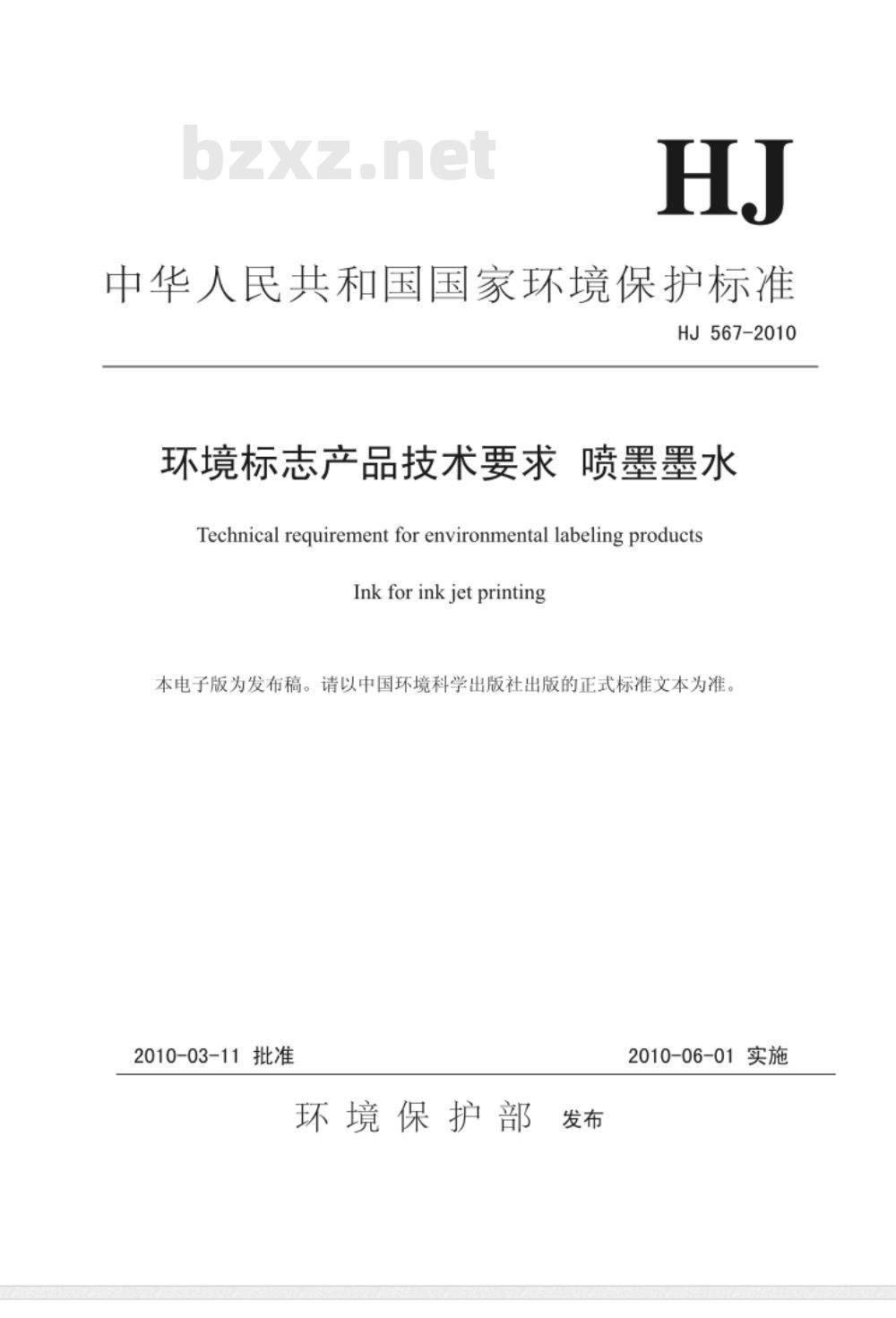 bzxz.net

HJ

中华人民共和国国家环境保护标准

HJ 567-2010

环境标志产品技术要求 喷墨墨水

Technical requirement for environmental labeling products

Ink for ink jet printing

本电子版为发布稿。请以中国环境科学出版社出版的正式标准文本为准。

2010-03-11 批准

2010-06-01 实施

环境保护部 发布